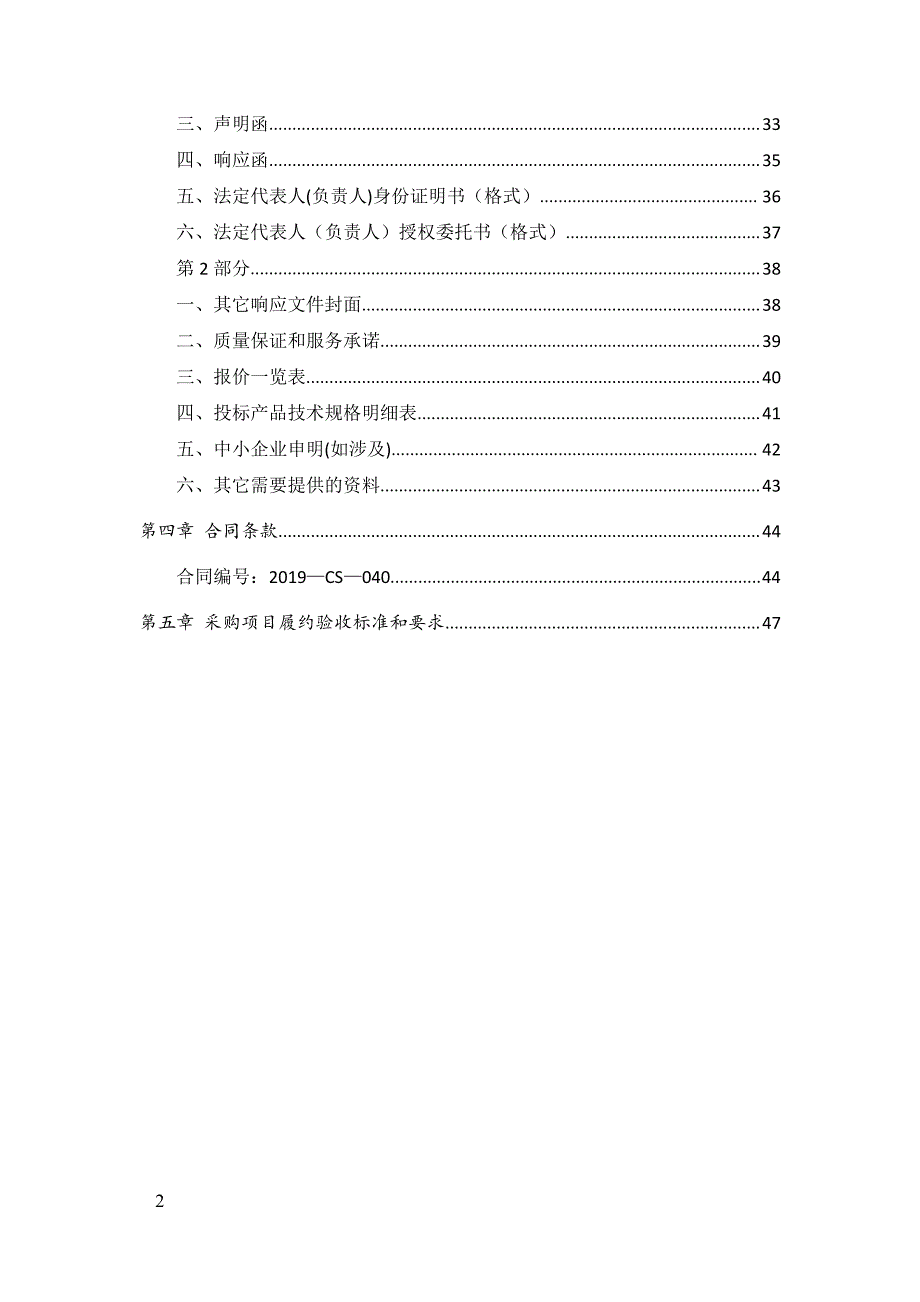 三、声明函......33

四、响应函......35

五、法定代表人(负责人)身份证明书（格式）......36

六、法定代表人（负责人）授权委托书（格式）......37

第 2 部分......38

一、其它响应文件封面......38

二、质量保证和服务承诺......39

三、报价一览表......40

四、投标产品技术规格明细表......41

五、中小企业申明(如涉及)......42

六、其它需要提供的资料......43

第四章 合同条款......44

合同编号：2019—CS—040......44

第五章 采购项目履约验收标准和要求......47

2